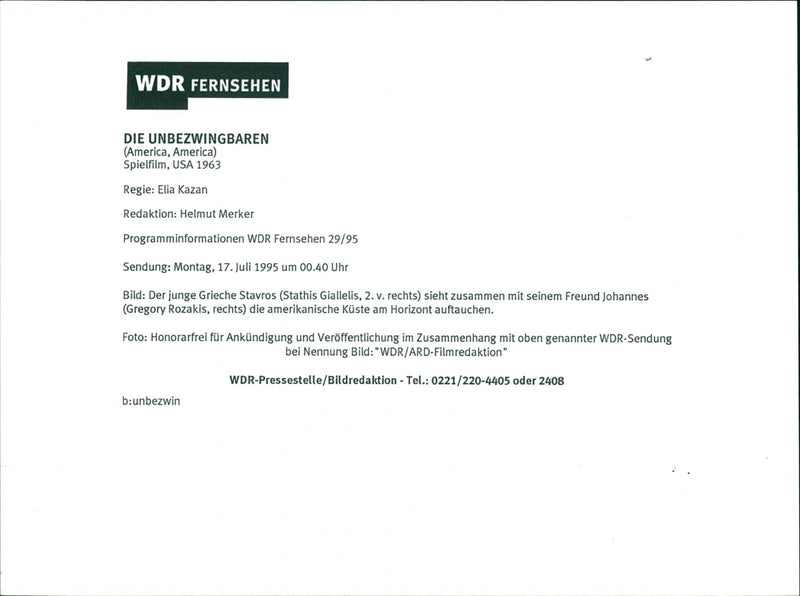 WDR FERNSEHEN

DIE UNBEZWINGBAREN
(America, America)
Spielfilm, USA 1963

Regie: Elia Kazan

Redaktion: Helmut Merker

Programminformationen WDR Fernsehen 29/95

Sendung: Montag, 17. Juli 1995 um 00.40 Uhr

Bild: Der junge Grieche Stavros (Stathis Giallelis, 2. v. rechts) sieht zusammen mit seinem Freund Johannes (Gregory Rozakis, rechts) die amerikanische Küste am Horizont auftauchen.

Foto: Honorarfrei für Ankündigung und Veröffentlichung im Zusammenhang mit oben genannter WDR-Sendung bei Nennung Bild: "WDR/ARD-Filmredaktion"

WDR-Pressestelle/Bildredaktion - Tel.: 0221/220-4405 oder 2408

b:unbezwin